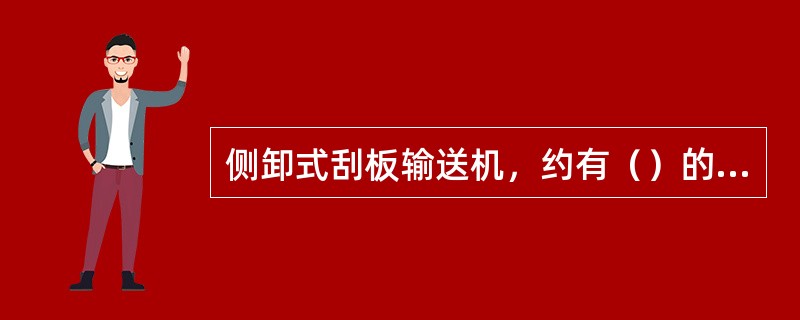 侧卸式刮板输送机，约有（）的...